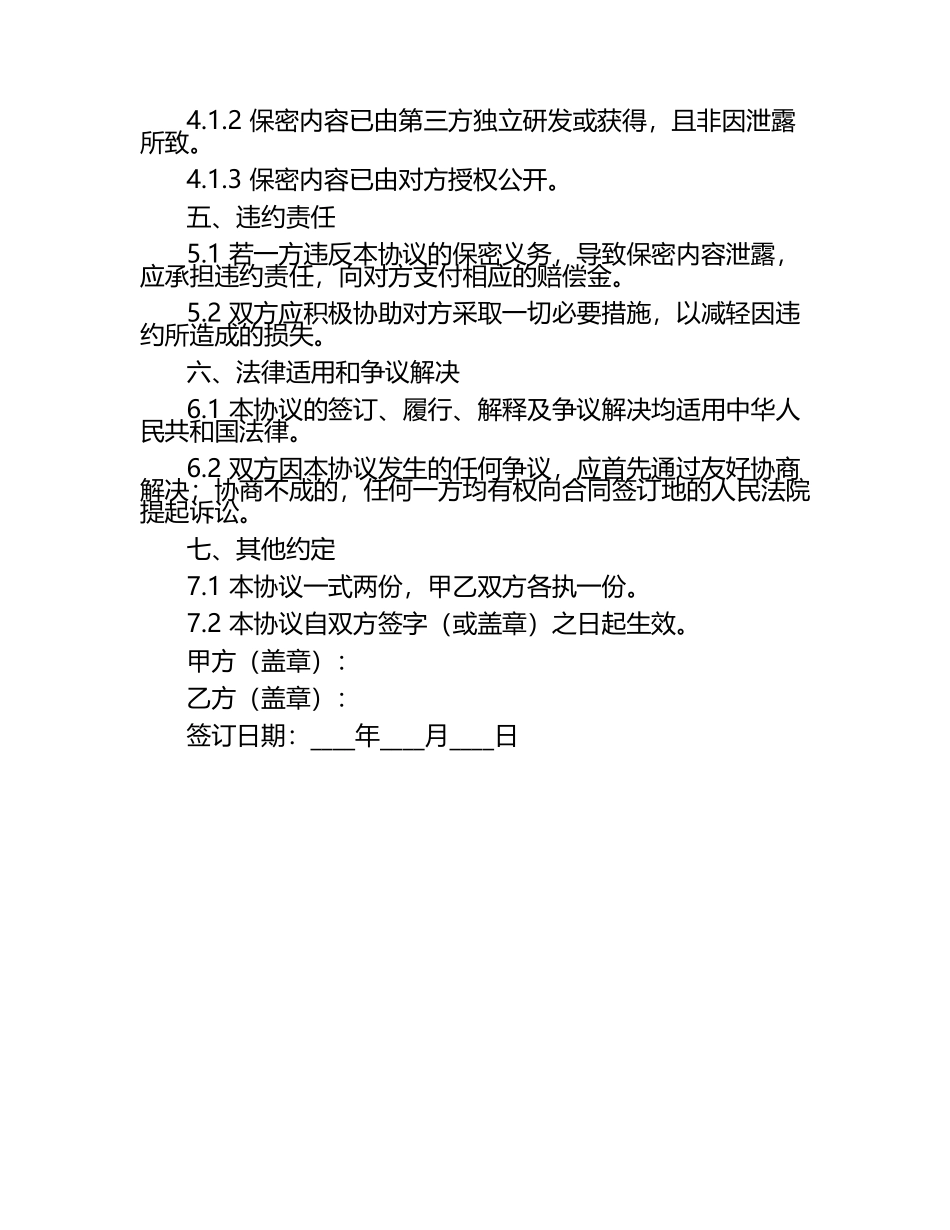 4.1.2 保密内容已由第三方独立研发或获得，且非因泄露所致。

4.1.3 保密内容已由对方授权公开。

五、违约责任

5.1 若一方违反本协议的保密义务，导致保密内容泄露，应承担违约责任，向对方支付相应的赔偿金。

5.2 双方应积极协助对方采取一切必要措施，以减轻因违约所造成的损失。

六、法律适用和争议解决

6.1 本协议的签订、履行、解释及争议解决均适用中华人民共和国法律。

6.2 双方因本协议发生的任何争议，应首先通过友好协商解决；协商不成的，任何一方均有权向合同签订地的人民法院提起诉讼。

七、其他约定

7.1 本协议一式两份，甲乙双方各执一份。

7.2 本协议自双方签字（或盖章）之日起生效。

甲方（盖章）：

乙方（盖章）：

签订日期：____年____月____日